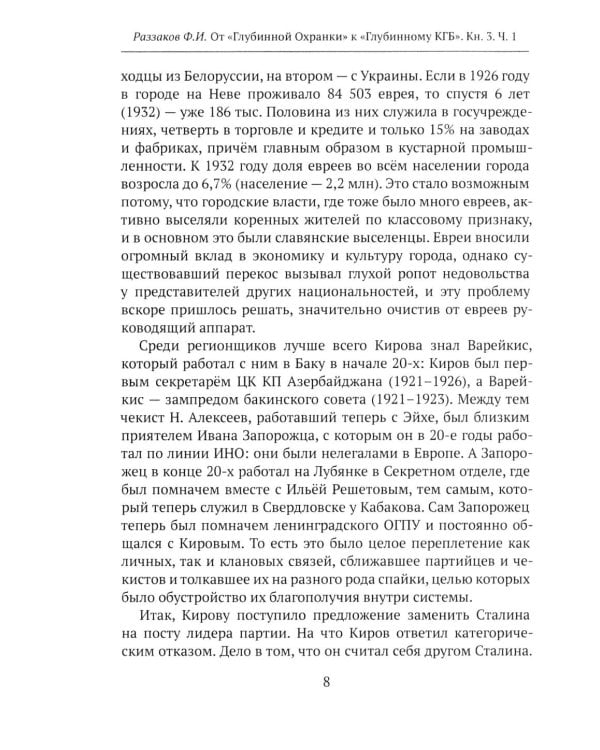 Раззаков Ф.И. От «Глубинной Охранки» к «Глубинному КГБ». Кн. 3. Ч. 1

ходцы из Белоруссии, на втором — с Украины. Если в 1926 году в городе на Неве проживало 84 503 еврея, то спустя 6 лет (1932) — уже 186 тыс. Половина из них служила в госучреждениях, четверть в торговле и кредите и только 15% на заводах и фабриках, причём главным образом в кустарной промышленности. К 1932 году доля евреев во всём населении города возросла до 6,7% (население — 2,2 млн). Это стало возможным потому, что городские власти, где тоже было много евреев, активно выселяли коренных жителей по классовому признаку, и в основном это были славянские выселенцы. Евреи вносили огромный вклад в экономику и культуру города, однако существовавший перекос вызывал глухой ропот недовольства у представителей других национальностей, и эту проблему вскоре пришлось решать, значительно очистив от евреев руководящий аппарат.

Среди регионщиков лучше всего Кирова знал Варейкис, который работал с ним в Баку в начале 20-х: Киров был первым секретарём ЦК КП Азербайджана (1921–1926), а Варейкис — зампредом бакинского совета (1921–1923). Между тем чекист Н. Алексеев, работавший теперь с Эйхе, был близким приятелем Ивана Запорожца, с которым он в 20-е годы работал по линии ИНО: они были нелегалами в Европе. А Запорожец в конце 20-х работал на Лубянке в Секретном отделе, где был помначем вместе с Ильёй Решетовым, тем самым, который теперь служил в Свердловске у Кабакова. Сам Запорожец теперь был помначем ленинградского ОГПУ и постоянно общался с Кировым. То есть это было целое переплетение как личных, так и клановых связей, сближавшее партийцев и чекистов и толкавшее их на разного рода спайки, целью которых было обустройство их благополучия внутри системы.

Итак, Кирову поступило предложение заменить Сталина на посту лидера партии. На что Киров ответил категорическим отказом. Дело в том, что он считал себя другом Сталина.

8